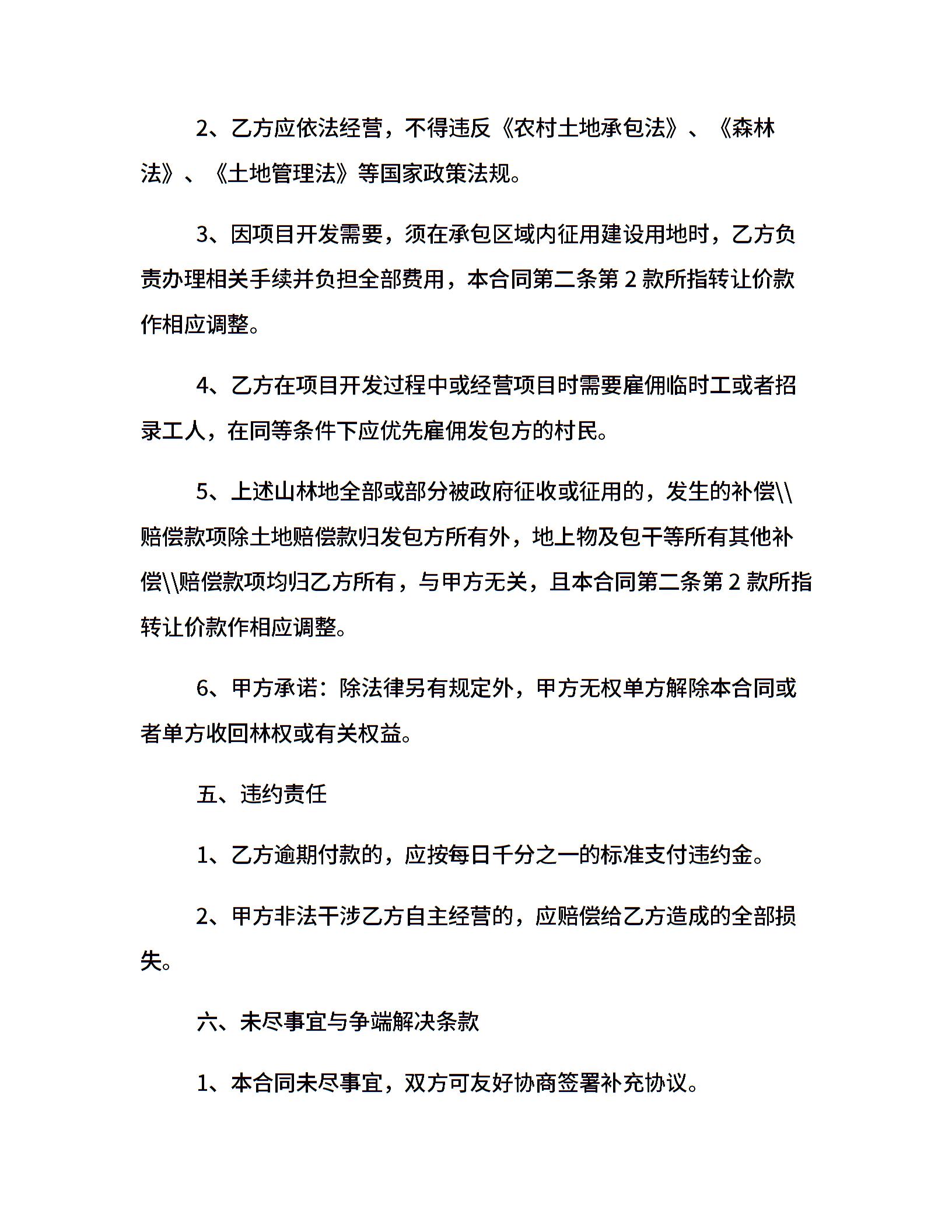 2、乙方应依法经营，不得违反《农村土地承包法》、《森林法》、《土地管理法》等国家政策法规。

3、因项目开发需要，须在承包区域内征用建设用地时，乙方负责办理相关手续并负担全部费用，本合同第二条第 2 款所指转让价款作相应调整。

4、乙方在项目开发过程中或经营项目时需要雇佣临时工或者招录工人，在同等条件下应优先雇佣发包方的村民。

5、上述山林地全部或部分被政府征收或征用的，发生的补偿\\赔偿款项除土地赔偿款归发包方所有外，地上物及包干等所有其他补偿\\赔偿款项均归乙方所有，与甲方无关，且本合同第二条第 2 款所指转让价款作相应调整。

6、甲方承诺：除法律另有规定外，甲方无权单方解除本合同或者单方收回林权或有关权益。

五、违约责任

1、乙方逾期付款的，应按每日千分之一的标准支付违约金。

2、甲方非法干涉乙方自主经营的，应赔偿给乙方造成的全部损失。

六、未尽事宜与争端解决条款

1、本合同未尽事宜，双方可友好协商签署补充协议。